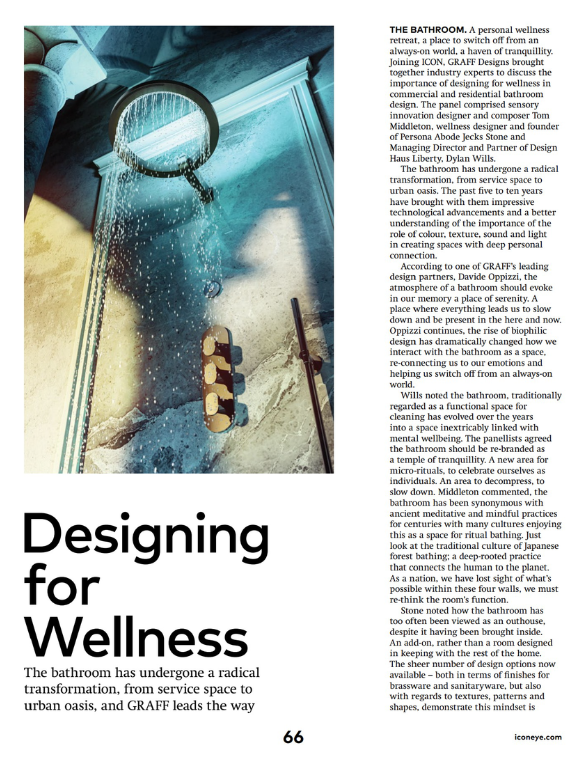 Designing for Wellness

The bathroom has undergone a radical transformation, from service space to urban oasis, and GRAFF leads the way

THE BATHROOM. A personal wellness retreat, a place to switch off from an always-on world, a haven of tranquillity. Joining ICON, GRAFF Designs brought together industry experts to discuss the importance of designing for wellness in commercial and residential bathroom design. The panel comprised sensory innovation designer and composer Tom Middleton, wellness designer and founder of Persona Abode Jecks Stone and Managing Director and Partner of Design Haus Liberty, Dylan Wills.

The bathroom has undergone a radical transformation, from service space to urban oasis. The past five to ten years have brought with them impressive technological advancements and a better understanding of the importance of the role of colour, texture, sound and light in creating spaces with deep personal connection.

According to one of GRAFF's leading design partners, Davide Oppizzi, the atmosphere of a bathroom should evoke in our memory a place of serenity. A place where everything leads us to slow down and be present in the here and now. Oppizzi continues, the rise of biophilic design has dramatically changed how we interact with the bathroom as a space, re-connecting us to our emotions and helping us switch off from an always-on world.

Wills noted the bathroom, traditionally regarded as a functional space for cleaning has evolved over the years into a space inextricably linked with mental wellbeing. The panellists agreed the bathroom should be re-branded as a temple of tranquillity. A new area for micro-rituals, to celebrate ourselves as individuals. An area to decompress, to slow down. Middleton commented, the bathroom has been synonymous with ancient meditative and mindful practices for centuries with many cultures enjoying this as a space for ritual bathing. Just look at the traditional culture of Japanese forest bathing; a deep-rooted practice that connects the human to the planet. As a nation, we have lost sight of what's possible within these four walls, we must re-think the room's function.

Stone noted how the bathroom has too often been viewed as an outhouse, despite it having been brought inside. An add-on, rather than a room designed in keeping with the rest of the home. The sheer number of design options now available – both in terms of finishes for brassware and sanitaryware, but also with regards to textures, patterns and shapes, demonstrate this mindset is

66

iconeye.com